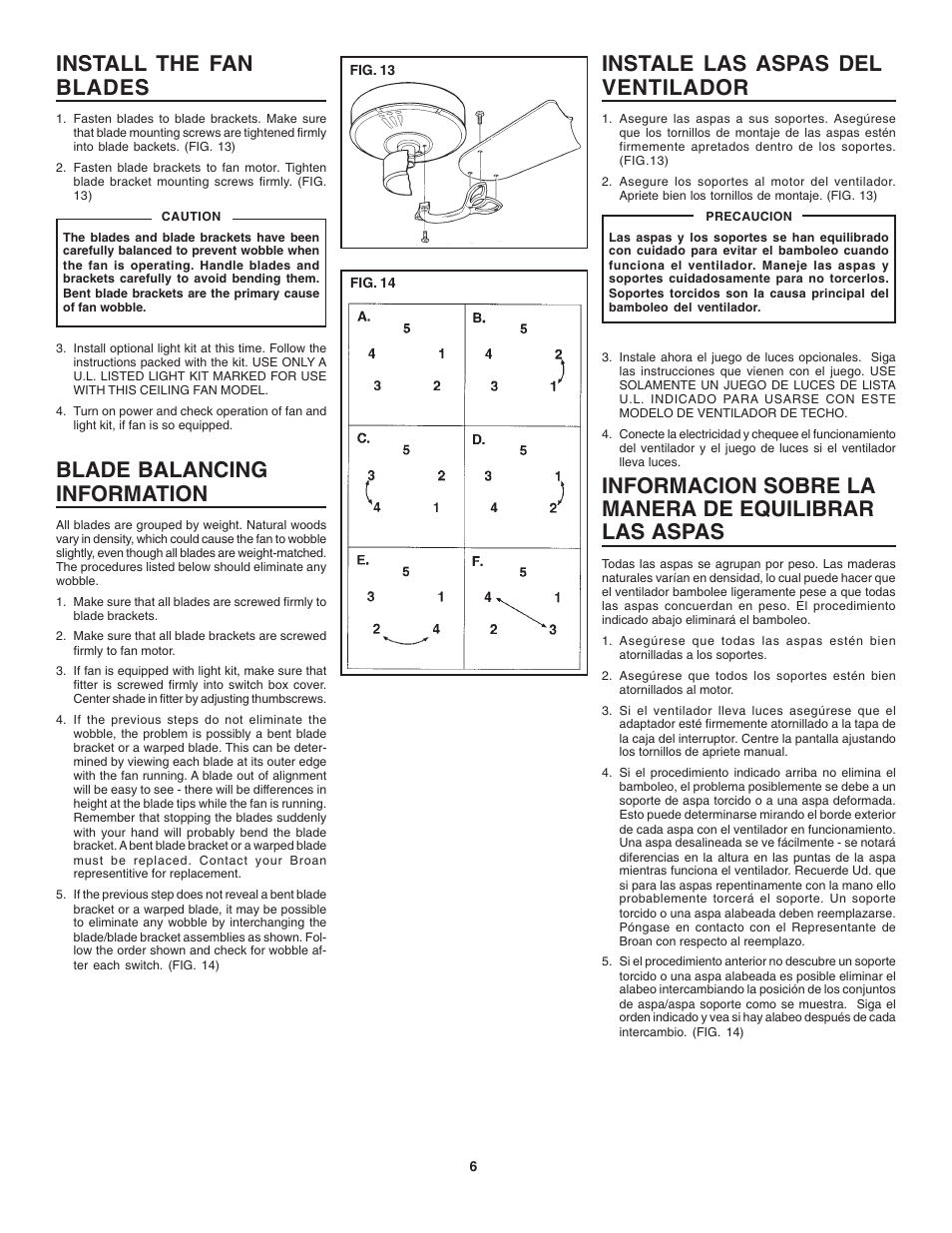 INSTALL THE FAN BLADES

1. Fasten blades to blade brackets. Make sure that blade mounting screws are tightened firmly into blade backets. (FIG. 13)

2. Fasten blade brackets to fan motor. Tighten blade bracket mounting screws firmly. (FIG. 13)

CAUTION

The blades and blade brackets have been carefully balanced to prevent wobble when the fan is operating. Handle blades and brackets carefully to avoid bending them. Bent blade brackets are the primary cause of fan wobble.

3. Install optional light kit at this time. Follow the instructions packed with the kit. USE ONLY A U.L. LISTED LIGHT KIT MARKED FOR USE WITH THIS CEILING FAN MODEL.

4. Turn on power and check operation of fan and light kit, if fan is so equipped.

BLADE BALANCING INFORMATION

All blades are grouped by weight. Natural woods vary in density, which could cause the fan to wobble slightly, even though all blades are weight-matched. The procedures listed below should eliminate any wobble.

1. Make sure that all blades are screwed firmly to blade brackets.

2. Make sure that all blade brackets are screwed firmly to fan motor.

3. If fan is equipped with light kit, make sure that fitter is screwed firmly into switch box cover. Center shade in fitter by adjusting thumbscrews.

4. If the previous steps do not eliminate the wobble, the problem is possibly a bent blade bracket or a warped blade. This can be determined by viewing each blade at its outer edge with the fan running. A blade out of alignment will be easy to see - there will be differences in height at the blade tips while the fan is running. Remember that stopping the blades suddenly with your hand will probably bend the blade bracket. A bent blade bracket or a warped blade must be replaced. Contact your Broan representitive for replacement.

5. If the previous step does not reveal a bent blade bracket or a warped blade, it may be possible to eliminate any wobble by interchanging the blade/blade bracket assemblies as shown. Follow the order shown and check for wobble after each switch. (FIG. 14)

FIG. 13

FIG. 14

A. 5 4 1 3 2
B. 5 4 2 3 1
C. 5 3 2 4 1
D. 5 3 1 4 2
E. 5 3 1 2 4
F. 5 4 1 2 3

INSTALE LAS ASPAS DEL VENTILADOR

1. Asegure las aspas a sus soportes. Asegúrese que los tornillos de montaje de las aspas estén firmemente apretados dentro de los soportes. (FIG.13)

2. Asegure los soportes al motor del ventilador. Apriete bien los tornillos de montaje. (FIG. 13)

PRECAUCION

Las aspas y los soportes se han equilibrado con cuidado para evitar el bamboleo cuando funciona el ventilador. Maneje las aspas y soportes cuidadosamente para no torcerlos. Soportes torcidos son la causa principal del bamboleo del ventilador.

3. Instale ahora el juego de luces opcionales. Siga las instrucciones que vienen con el juego. USE SOLAMENTE UN JUEGO DE LUCES DE LISTA U.L. INDICADO PARA USARSE CON ESTE MODELO DE VENTILADOR DE TECHO.

4. Conecte la electricidad y chequee el funcionamiento del ventilador y el juego de luces si el ventilador lleva luces.

INFORMACION SOBRE LA MANERA DE EQUILIBRAR LAS ASPAS

Todas las aspas se agrupan por peso. Las maderas naturales varían en densidad, lo cual puede hacer que el ventilador bambolee ligeramente pese a que todas las aspas concuerdan en peso. El procedimiento indicado abajo eliminará el bamboleo.

1. Asegúrese que todas las aspas estén bien atornilladas a los soportes.

2. Asegúrese que todos los soportes estén bien atornillados al motor.

3. Si el ventilador lleva luces asegúrese que el adaptador esté firmemente atornillado a la tapa de la caja del interruptor. Centre la pantalla ajustando los tornillos de apriete manual.

4. Si el procedimiento indicado arriba no elimina el bamboleo, el problema posiblemente se debe a un soporte de aspa torcido o a una aspa deformada. Esto puede determinarse mirando el borde exterior de cada aspa con el ventilador en funcionamiento. Una aspa desalineada se ve fácilmente - se notará diferencias en la altura en las puntas de la aspa mientras funciona el ventilador. Recuerde Ud. que si para las aspas repentinamente con la mano ello probablemente torcerá el soporte. Un soporte torcido o una aspa alabeada deben reemplazarse. Póngase en contacto con el Representante de Broan con respecto al reemplazo.

5. Si el procedimiento anterior no descubre un soporte torcido o una aspa alabeada es posible eliminar el alabeo intercambiando la posición de los conjuntos de aspa/aspa soporte como se muestra. Siga el orden indicado y vea si hay alabeo después de cada intercambio. (FIG. 14)

6